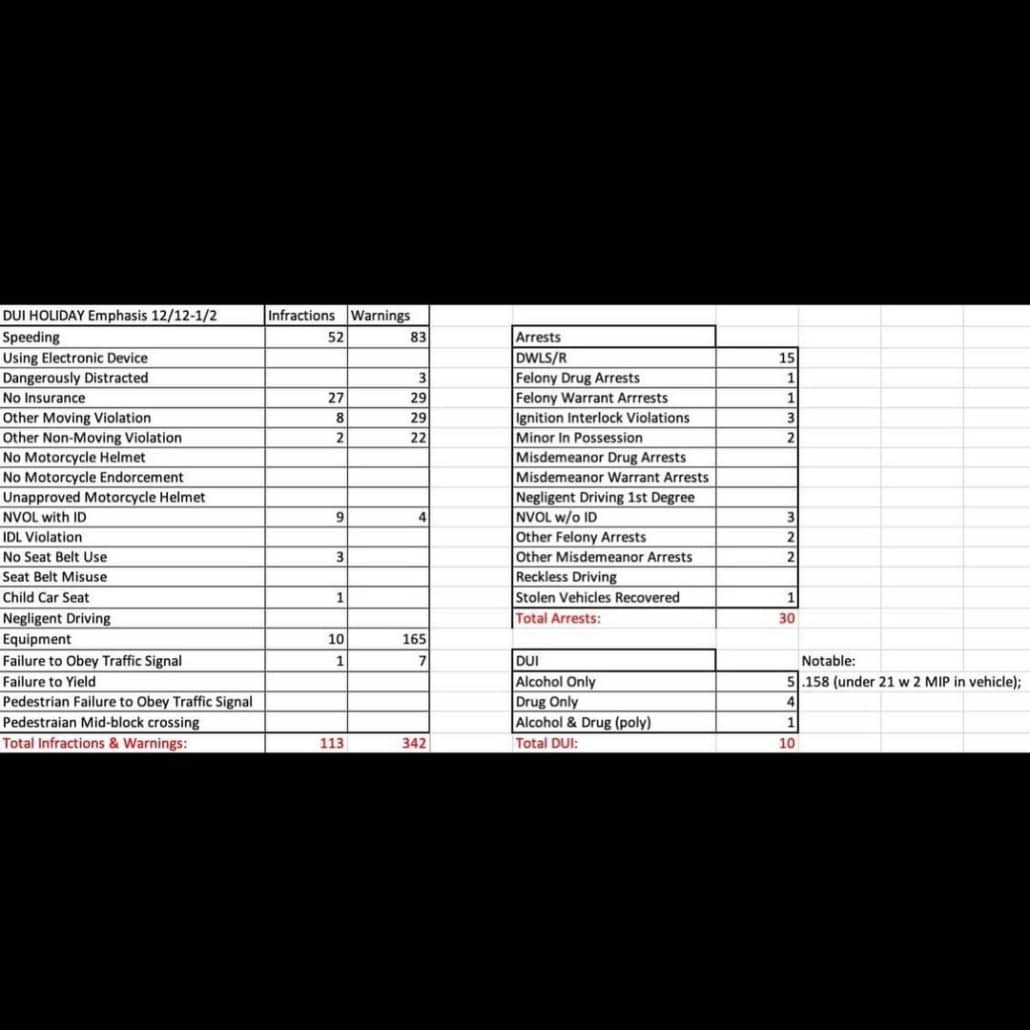 | DUI HOLIDAY Emphasis 12/12-1/2 | Infractions | Warnings |
|---|---|---|
| Speeding | 52 | 83 |
| Using Electronic Device | | |
| Dangerously Distracted | | 3 |
| No Insurance | 27 | 29 |
| Other Moving Violation | 8 | 29 |
| Other Non-Moving Violation | 2 | 22 |
| No Motorcycle Helmet | | |
| No Motorcycle Endorcement | | |
| Unapproved Motorcycle Helmet | | |
| NVOL with ID | 9 | 4 |
| IDL Violation | | |
| No Seat Belt Use | 3 | |
| Seat Belt Misuse | | |
| Child Car Seat | 1 | |
| Negligent Driving | | |
| Equipment | 10 | 165 |
| Failure to Obey Traffic Signal | 1 | 7 |
| Failure to Yield | | |
| Pedestrian Failure to Obey Traffic Signal | | |
| Pedestraian Mid-block crossing | | |
| Total Infractions & Warnings: | 113 | 342 |

| Arrests | |
|---|---|
| DWLS/R | 15 |
| Felony Drug Arrests | 1 |
| Felony Warrant Arrrests | 1 |
| Ignition Interlock Violations | 3 |
| Minor In Possession | 2 |
| Misdemeanor Drug Arrests | |
| Misdemeanor Warrant Arrests | |
| Negligent Driving 1st Degree | |
| NVOL w/o ID | 3 |
| Other Felony Arrests | 2 |
| Other Misdemeanor Arrests | 2 |
| Reckless Driving | |
| Stolen Vehicles Recovered | 1 |
| Total Arrests: | 30 |

| DUI | | Notable: |
|---|---|---|
| Alcohol Only | 5 | .158 (under 21 w 2 MIP in vehicle); |
| Drug Only | 4 | |
| Alcohol & Drug (poly) | 1 | |
| Total DUI: | 10 | |